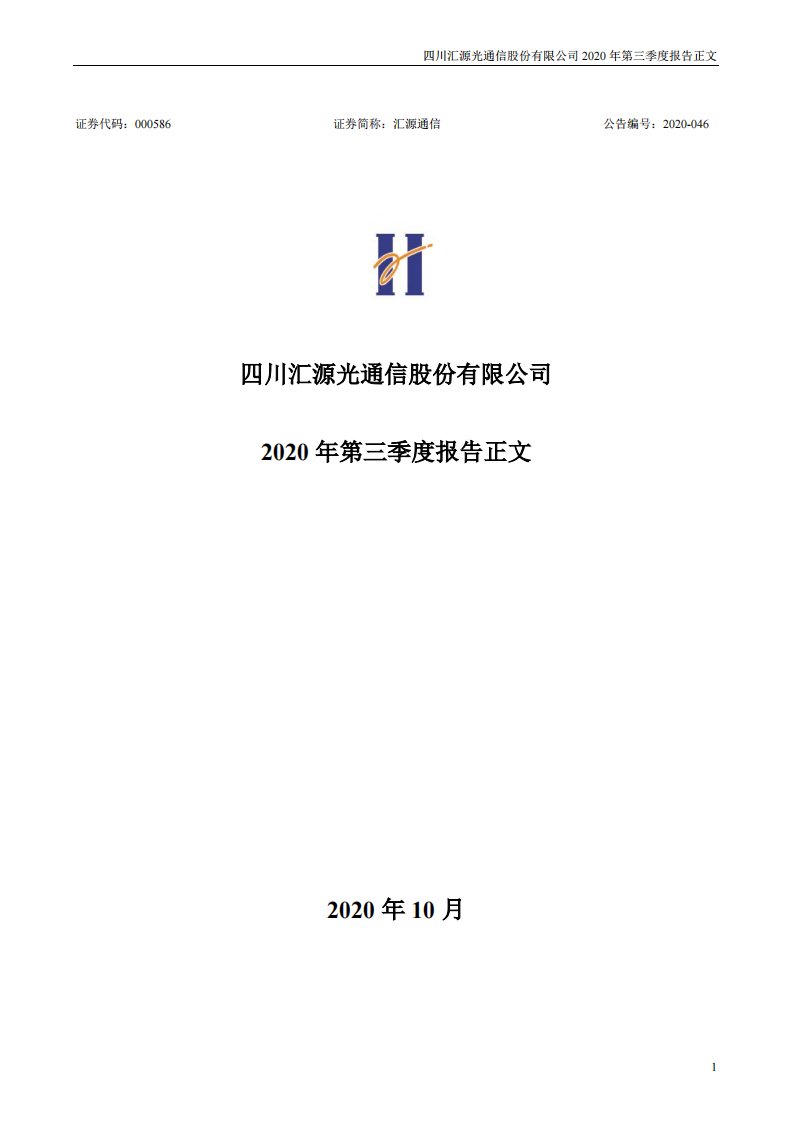 四川汇源光通信股份有限公司 2020 年第三季度报告正文

证券代码：000586　　证券简称：汇源通信　　公告编号：2020-046

四川汇源光通信股份有限公司

2020 年第三季度报告正文

2020 年 10 月

1